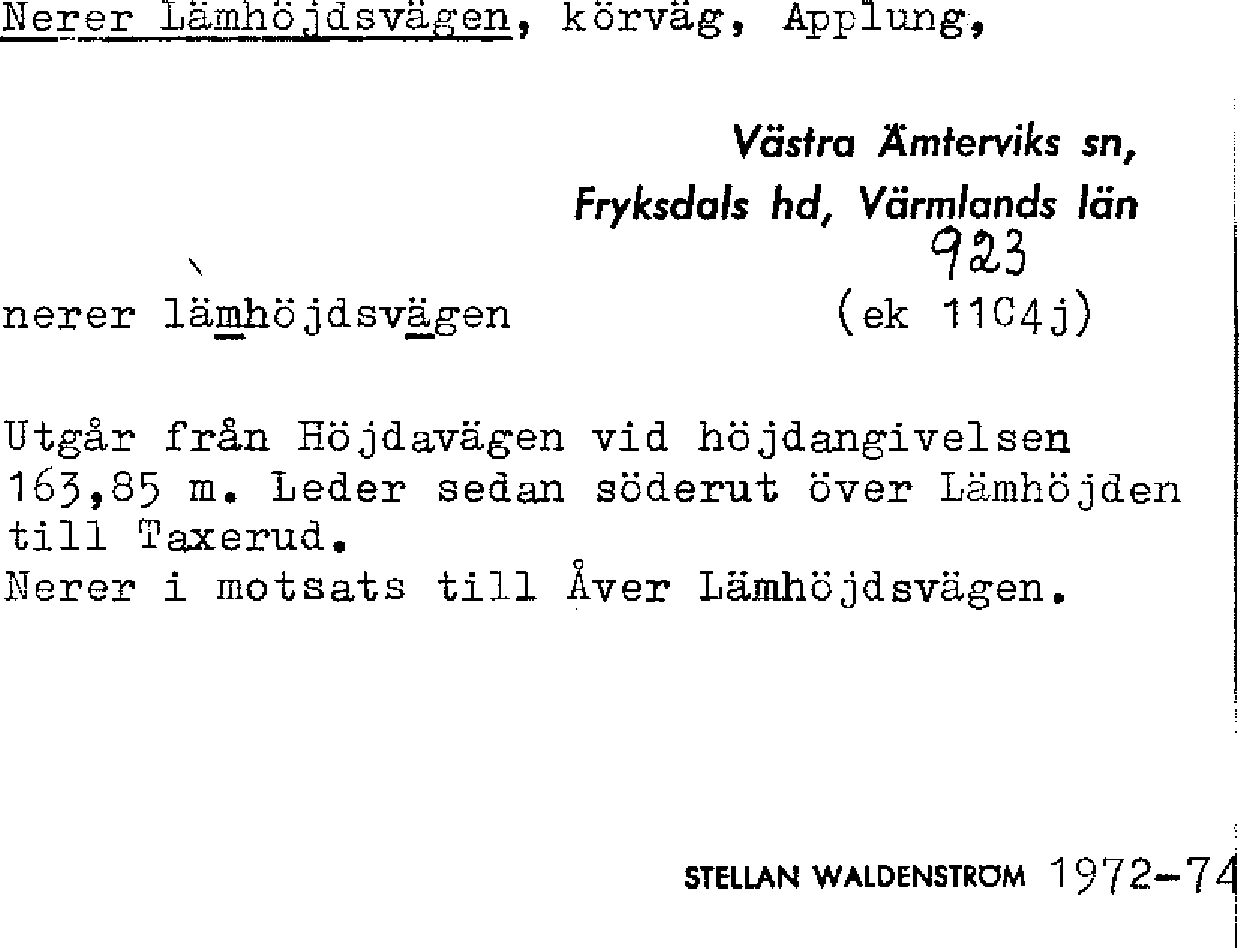 Nerer Lämhöjdsvägen, körväg, Applung,

Västra Ämterviks sn,
Fryksdals hd, Värmlands län
923

nerer lämhöjdsvägen (ek 11C4j)

Utgår från Höjdavägen vid höjdangivelsen 163,85 m. Leder sedan söderut över Lämhöjden till Taxerud.
Nerer i motsats till Åver Lämhöjdsvägen.

STELLAN WALDENSTRÖM 1972-74